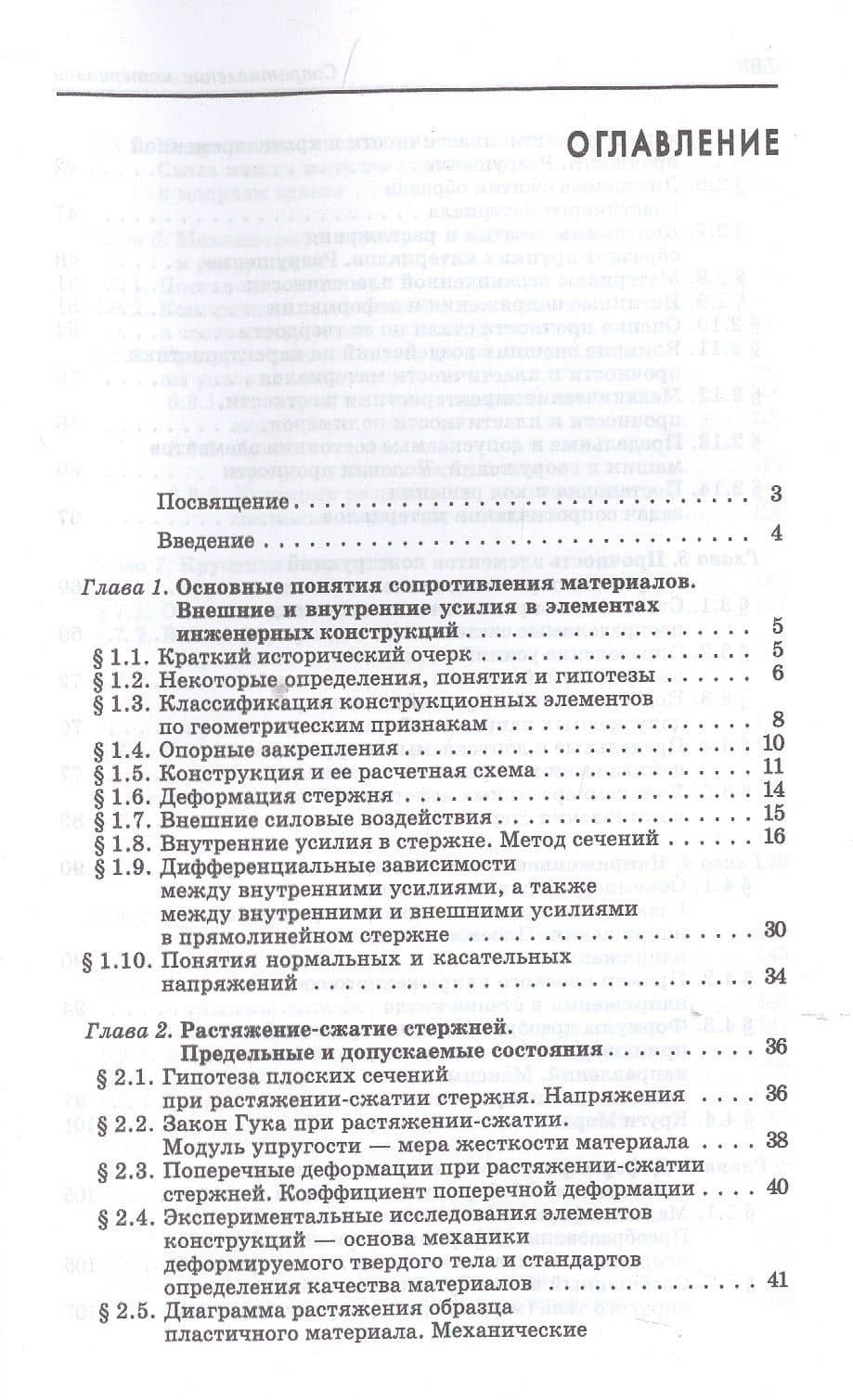 ОГЛАВЛЕНИЕ

Посвящение 3

Введение 4

Глава 1. Основные понятия сопротивления материалов. Внешние и внутренние усилия в элементах инженерных конструкций 5

§ 1.1. Краткий исторический очерк 5

§ 1.2. Некоторые определения, понятия и гипотезы 6

§ 1.3. Классификация конструкционных элементов по геометрическим признакам 8

§ 1.4. Опорные закрепления 10

§ 1.5. Конструкция и ее расчетная схема 11

§ 1.6. Деформация стержня 14

§ 1.7. Внешние силовые воздействия 15

§ 1.8. Внутренние усилия в стержне. Метод сечений 16

§ 1.9. Дифференциальные зависимости между внутренними усилиями, а также между внутренними и внешними усилиями в прямолинейном стержне 30

§ 1.10. Понятия нормальных и касательных напряжений 34

Глава 2. Растяжение-сжатие стержней. Предельные и допускаемые состояния 36

§ 2.1. Гипотеза плоских сечений при растяжении-сжатии стержня. Напряжения 36

§ 2.2. Закон Гука при растяжении-сжатии. Модуль упругости — мера жесткости материала 38

§ 2.3. Поперечные деформации при растяжении-сжатии стержней. Коэффициент поперечной деформации 40

§ 2.4. Экспериментальные исследования элементов конструкций — основа механики деформируемого твердого тела и стандартов определения качества материалов 41

§ 2.5. Диаграмма растяжения образца пластичного материала. Механические